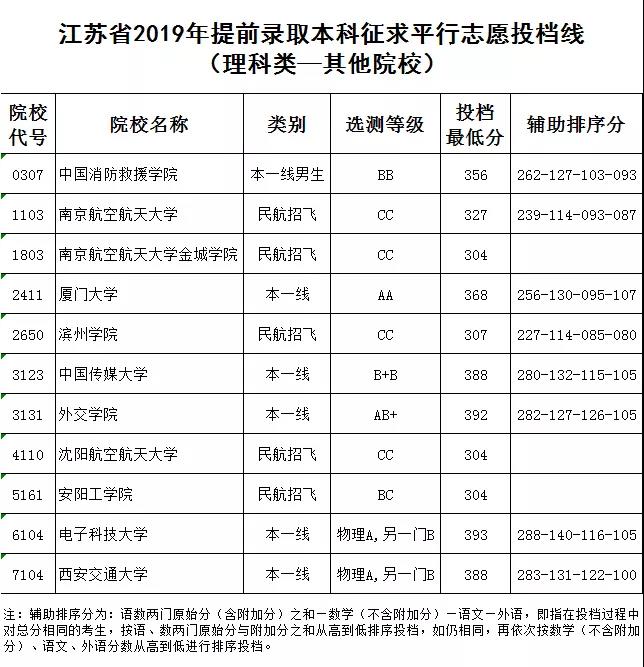 江苏省2019年提前录取本科征求平行志愿投档线
（理科类—其他院校）

| 院校代号 | 院校名称 | 类别 | 选测等级 | 投档最低分 | 辅助排序分 |
|---|---|---|---|---|---|
| 0307 | 中国消防救援学院 | 本一线男生 | BB | 356 | 262-127-103-093 |
| 1103 | 南京航空航天大学 | 民航招飞 | CC | 327 | 239-114-093-087 |
| 1803 | 南京航空航天大学金城学院 | 民航招飞 | CC | 304 | |
| 2411 | 厦门大学 | 本一线 | AA | 368 | 256-130-095-107 |
| 2650 | 滨州学院 | 民航招飞 | CC | 307 | 227-114-085-080 |
| 3123 | 中国传媒大学 | 本一线 | B+B | 388 | 280-132-115-105 |
| 3131 | 外交学院 | 本一线 | AB+ | 392 | 282-127-126-105 |
| 4110 | 沈阳航空航天大学 | 民航招飞 | CC | 304 | |
| 5161 | 安阳工学院 | 民航招飞 | BC | 304 | |
| 6104 | 电子科技大学 | 本一线 | 物理A，另一门B | 393 | 288-140-116-105 |
| 7104 | 西安交通大学 | 本一线 | 物理A，另一门B | 388 | 283-131-122-100 |

注：辅助排序分为：语数两门原始分（含附加分）之和－数学（不含附加分）－语文－外语，即指在投档过程中对总分相同的考生，按语、数两门原始分与附加分之和从高到低排序投档，如仍相同，再依次按数学（不含附加分）、语文、外语分数从高到低进行排序投档。